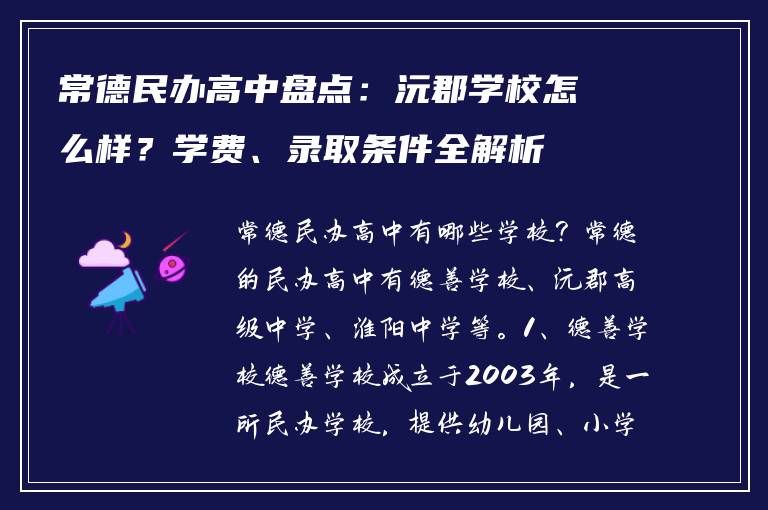 常德民办高中盘点：沅郡学校怎么样？学费、录取条件全解析

常德民办高中有哪些学校？常德的民办高中有德善学校、沅郡高级中学、淮阳中学等。1、德善学校德善学校成立于2003年，是一所民办学校，提供幼儿园、小学